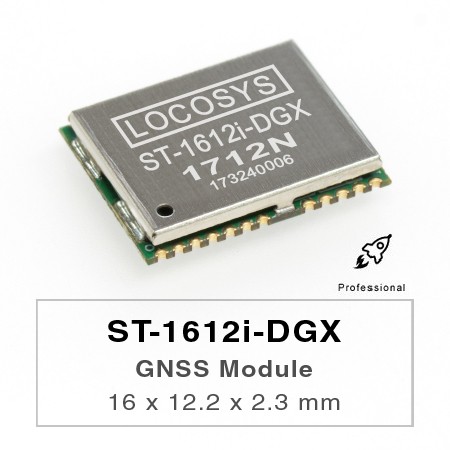 LOCOSYS
ST-1612i-DGX
1712N
173240006

Professional

ST-1612i-DGX
GNSS Module
16 x 12.2 x 2.3 mm